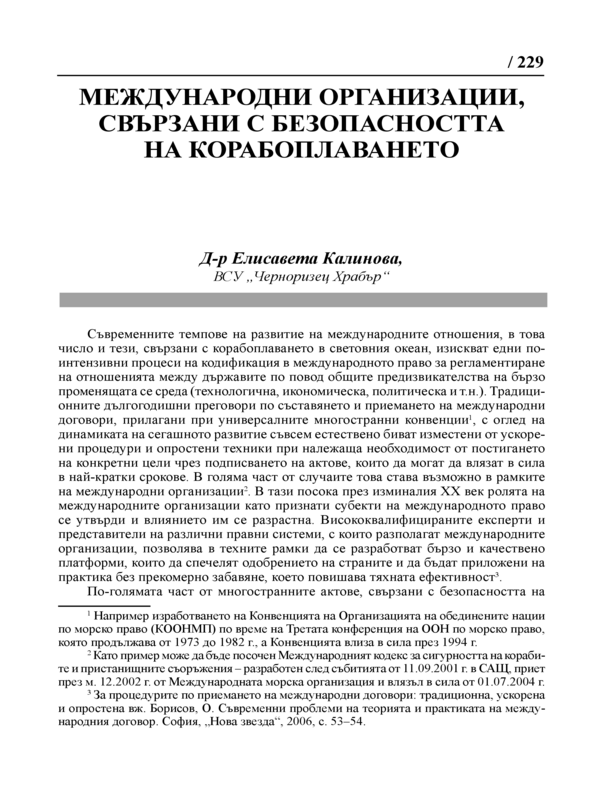 / 229

МЕЖДУНАРОДНИ ОРГАНИЗАЦИИ, СВЪРЗАНИ С БЕЗОПАСНОСТТА НА КОРАБОПЛАВАНЕТО

Д-р Елисавета Калинова,
ВСУ „Черноризец Храбър“

Съвременните темпове на развитие на международните отношения, в това число и тези, свързани с корабоплаването в световния океан, изискват едни по-интензивни процеси на кодификация в международното право за регламентиране на отношенията между държавите по повод общите предизвикателства на бързо променящата се среда (технологична, икономическа, политическа и т.н.). Традиционните дългогодишни преговори по съставянето и приемането на международни договори, прилагани при универсалните многостранни конвенции$^1$, с оглед на динамиката на сегашното развитие съвсем естествено биват изместени от ускорени процедури и опростени техники при належаща необходимост от постигането на конкретни цели чрез подписването на актове, които да могат да влязат в сила в най-кратки срокове. В голяма част от случаите това става възможно в рамките на международни организации$^2$. В тази посока през изминалия XX век ролята на международните организации като признати субекти на международното право се утвърди и влиянието им се разрастна. Висококвалифицираните експерти и представители на различни правни системи, с които разполагат международните организации, позволява в техните рамки да се разработват бързо и качествено платформи, които да спечелят одобрението на страните и да бъдат приложени на практика без прекомерно забавяне, което повишава тяхната ефективност$^3$.

По-голямата част от многостранните актове, свързани с безопасността на

$^1$ Например изработването на Конвенцията на Организацията на обединените нации по морско право (КООНМП) по време на Третата конференция на ООН по морско право, която продължава от 1973 до 1982 г., а Конвенцията влиза в сила през 1994 г.

$^2$ Като пример може да бъде посочен Международният кодекс за сигурността на корабите и пристанищните съоръжения – разработен след събитията от 11.09.2001 г. в САЩ, приет през м. 12.2002 г. от Международната морска организация и влязъл в сила от 01.07.2004 г.

$^3$ За процедурите по приемането на международни договори: традиционна, ускорена и опростена вж. Борисов, О. Съвременни проблеми на теорията и практиката на международния договор. София, „Нова звезда“, 2006, с. 53–54.